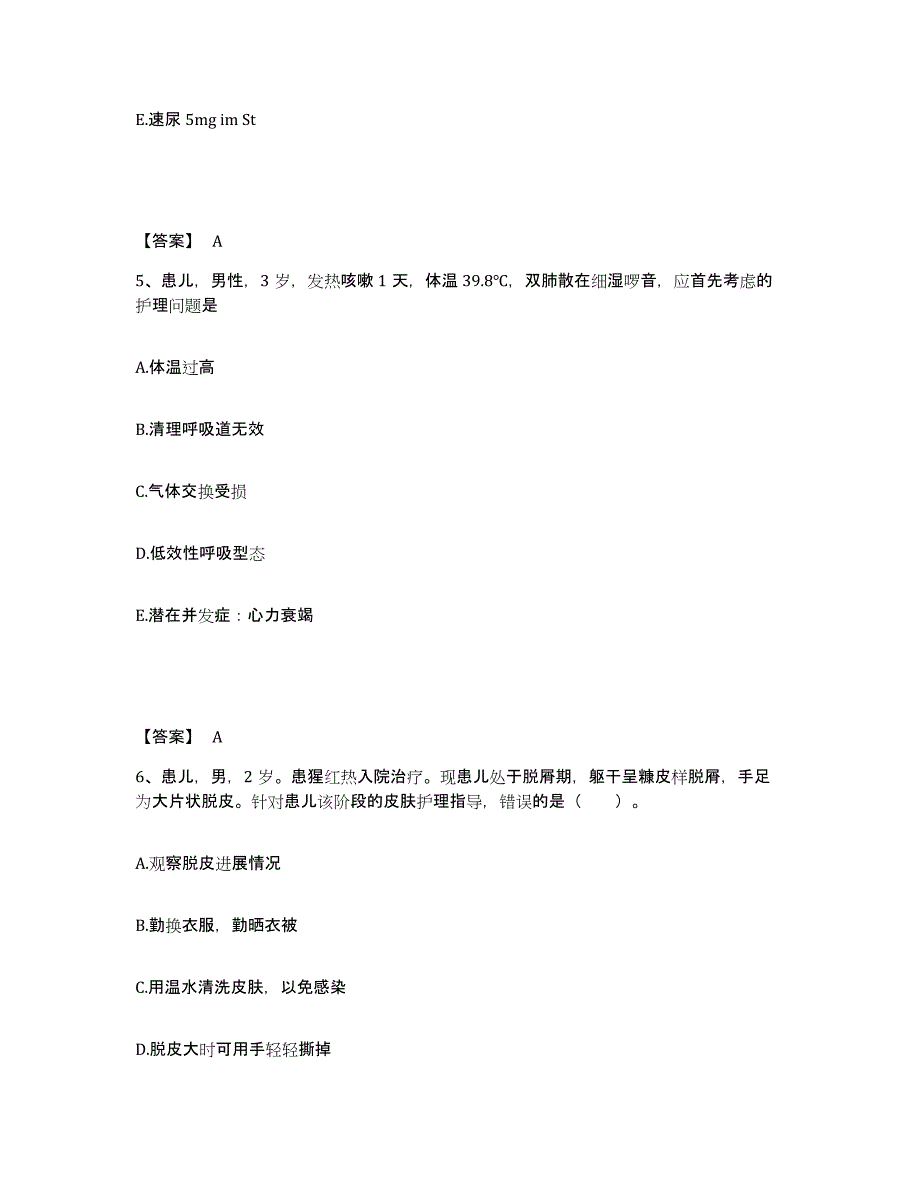 E.速尿 5mg im St

【答案】 A

5、患儿，男性，3 岁，发热咳嗽 1 天，体温 39.8℃，双肺散在细湿啰音，应首先考虑的护理问题是

A.体温过高

B.清理呼吸道无效

C.气体交换受损

D.低效性呼吸型态

E.潜在并发症：心力衰竭

【答案】 A

6、患儿，男，2 岁。患猩红热入院治疗。现患儿处于脱屑期，躯干呈糠皮样脱屑，手足为大片状脱皮。针对患儿该阶段的皮肤护理指导，错误的是（　　）。

A.观察脱皮进展情况

B.勤换衣服，勤晒衣被

C.用温水清洗皮肤，以免感染

D.脱皮大时可用手轻轻撕掉